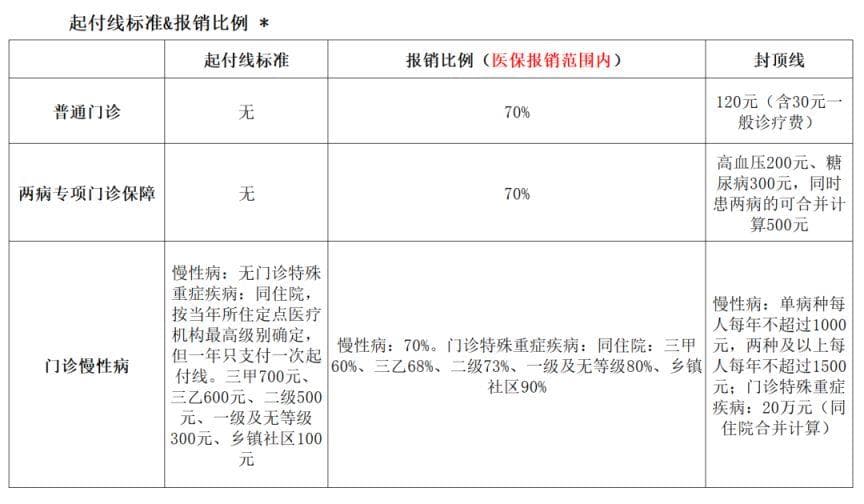 起付线标准&报销比例 *

| | 起付线标准 | 报销比例（医保报销范围内） | 封顶线 |
|---|---|---|---|
| 普通门诊 | 无 | 70% | 120元（含30元一般诊疗费） |
| 两病专项门诊保障 | 无 | 70% | 高血压200元、糖尿病300元，同时患两病的可合并计算500元 |
| 门诊慢性病 | 慢性病：无门诊特殊重症疾病：同住院，按当年所住定点医疗机构最高级别确定，但一年只支付一次起付线。三甲700元、三乙600元、二级500元、一级及无等级300元、乡镇社区100元 | 慢性病：70%。门诊特殊重症疾病：同住院：三甲60%、三乙68%、二级73%、一级及无等级80%、乡镇社区90% | 慢性病：单病种每人每年不超过1000元，两种及以上每人每年不超过1500元；门诊特殊重症疾病：20万元（同住院合并计算） |